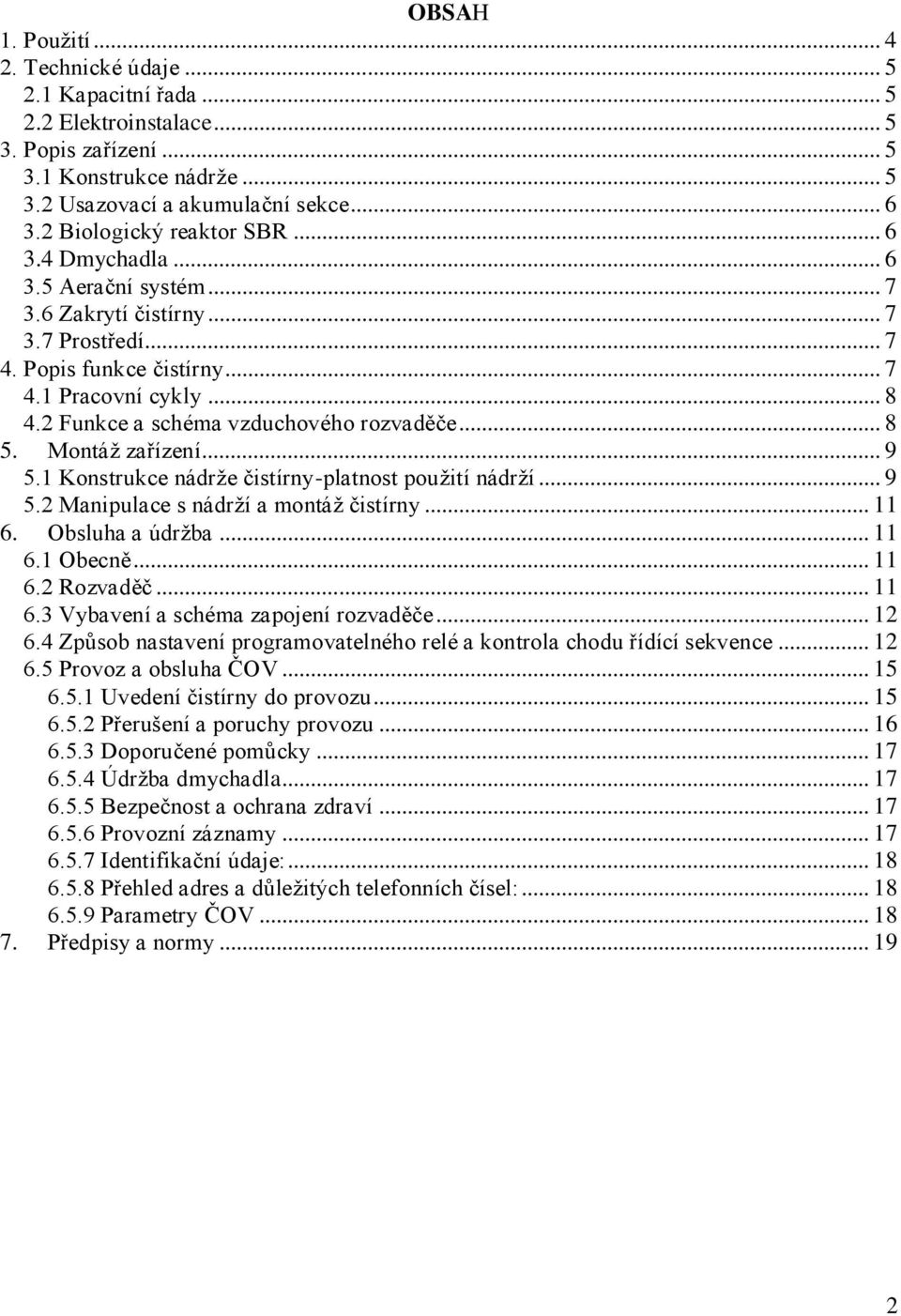 OBSAH

1. Použití ... 4
2. Technické údaje ... 5
2.1 Kapacitní řada ... 5
2.2 Elektroinstalace ... 5
3. Popis zařízení ... 5
3.1 Konstrukce nádrže ... 5
3.2 Usazovací a akumulační sekce ... 6
3.2 Biologický reaktor SBR ... 6
3.4 Dmychadla ... 6
3.5 Aerační systém ... 7
3.6 Zakrytí čistírny ... 7
3.7 Prostředí ... 7
4. Popis funkce čistírny ... 7
4.1 Pracovní cykly ... 8
4.2 Funkce a schéma vzduchového rozvaděče ... 8
5. Montáž zařízení ... 9
5.1 Konstrukce nádrže čistírny-platnost použití nádrží ... 9
5.2 Manipulace s nádrží a montáž čistírny ... 11
6. Obsluha a údržba ... 11
6.1 Obecně ... 11
6.2 Rozvaděč ... 11
6.3 Vybavení a schéma zapojení rozvaděče ... 12
6.4 Způsob nastavení programovatelného relé a kontrola chodu řídící sekvence ... 12
6.5 Provoz a obsluha ČOV ... 15
6.5.1 Uvedení čistírny do provozu ... 15
6.5.2 Přerušení a poruchy provozu ... 16
6.5.3 Doporučené pomůcky ... 17
6.5.4 Údržba dmychadla ... 17
6.5.5 Bezpečnost a ochrana zdraví ... 17
6.5.6 Provozní záznamy ... 17
6.5.7 Identifikační údaje: ... 18
6.5.8 Přehled adres a důležitých telefonních čísel: ... 18
6.5.9 Parametry ČOV ... 18
7. Předpisy a normy ... 19

2